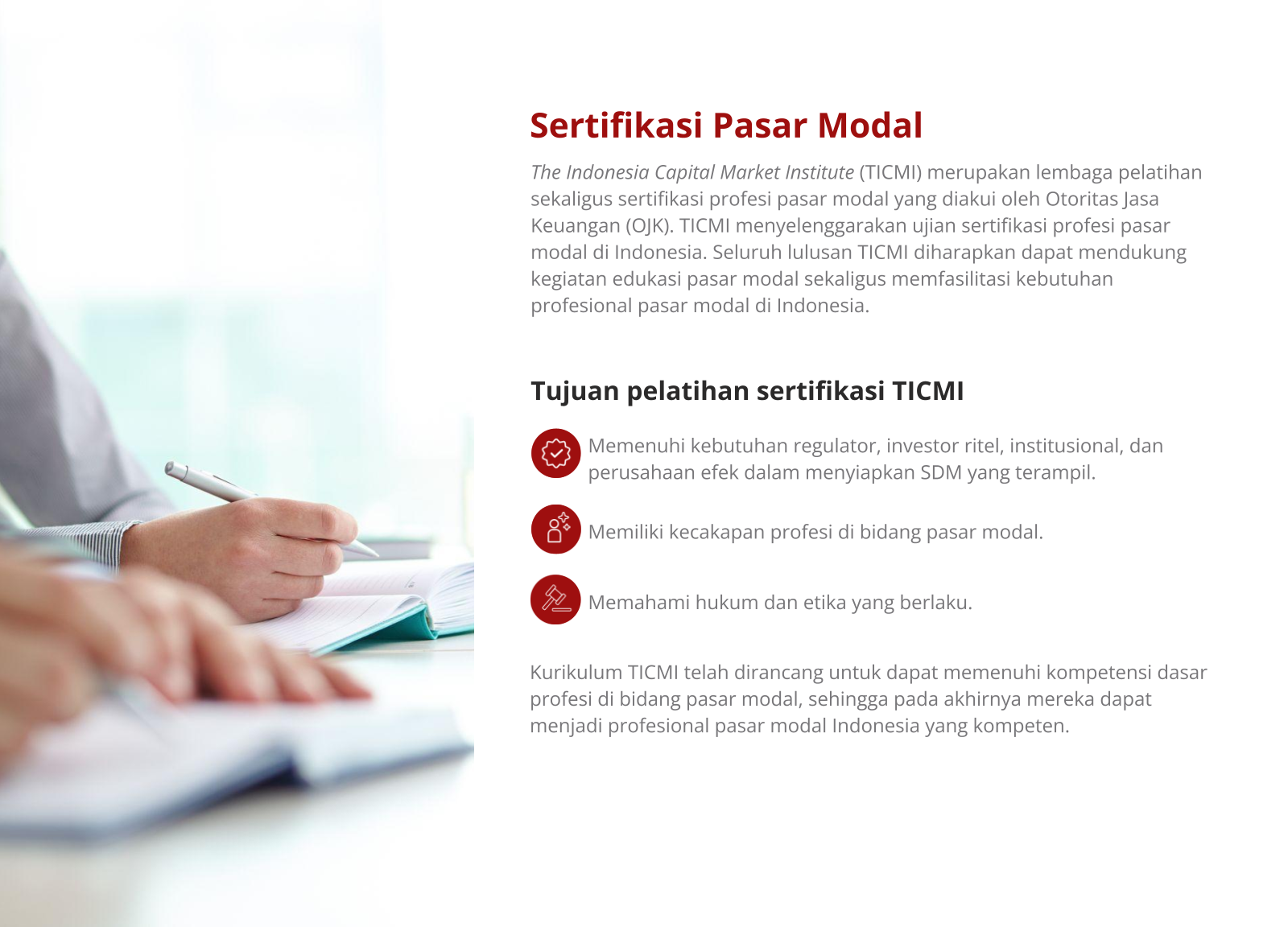 Sertifikasi Pasar Modal

The Indonesia Capital Market Institute (TICMI) merupakan lembaga pelatihan sekaligus sertifikasi profesi pasar modal yang diakui oleh Otoritas Jasa Keuangan (OJK). TICMI menyelenggarakan ujian sertifikasi profesi pasar modal di Indonesia. Seluruh lulusan TICMI diharapkan dapat mendukung kegiatan edukasi pasar modal sekaligus memfasilitasi kebutuhan profesional pasar modal di Indonesia.

Tujuan pelatihan sertifikasi TICMI

Memenuhi kebutuhan regulator, investor ritel, institusional, dan perusahaan efek dalam menyiapkan SDM yang terampil.

Memiliki kecakapan profesi di bidang pasar modal.

Memahami hukum dan etika yang berlaku.

Kurikulum TICMI telah dirancang untuk dapat memenuhi kompetensi dasar profesi di bidang pasar modal, sehingga pada akhirnya mereka dapat menjadi profesional pasar modal Indonesia yang kompeten.